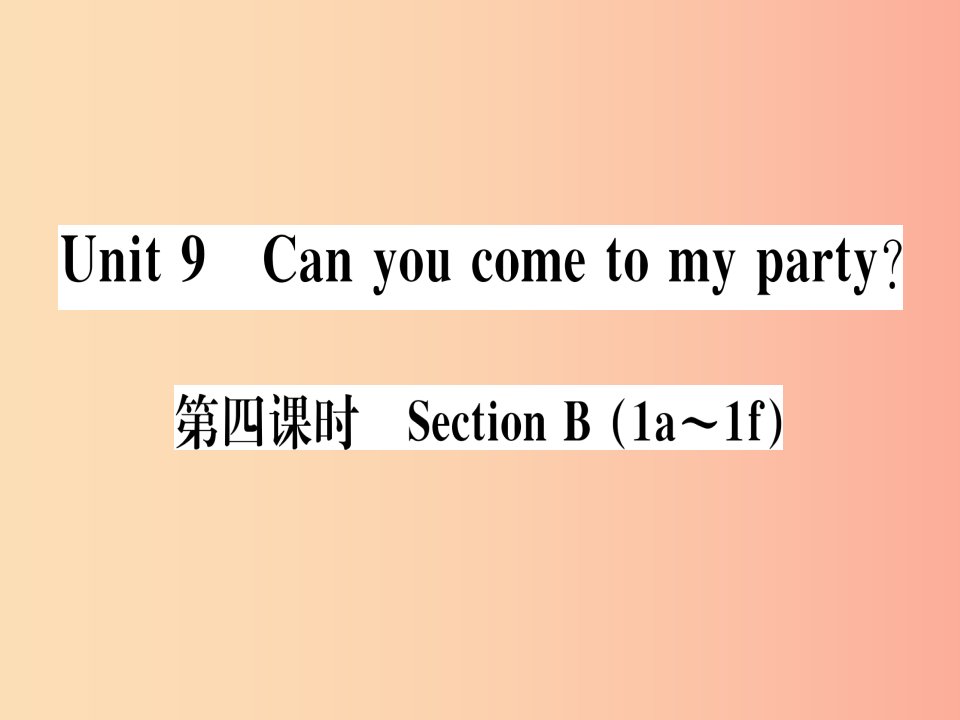 Unit 9 Can you come to my party?

第四课时 Section B (1a～1f)